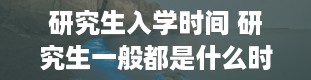 研究生入学时间 研究生一般都是什么时